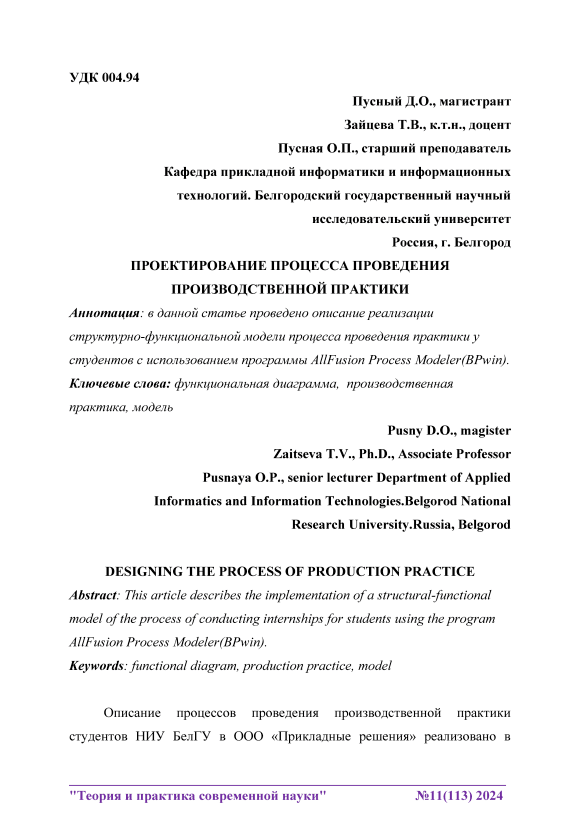 УДК 004.94

Пусный Д.О., магистрант

Зайцева Т.В., к.т.н., доцент

Пусная О.П., старший преподаватель

Кафедра прикладной информатики и информационных технологий. Белгородский государственный научный исследовательский университет

Россия, г. Белгород

ПРОЕКТИРОВАНИЕ ПРОЦЕССА ПРОВЕДЕНИЯ ПРОИЗВОДСТВЕННОЙ ПРАКТИКИ

Аннотация: в данной статье проведено описание реализации структурно-функциональной модели процесса проведения практики у студентов с использованием программы AllFusion Process Modeler(BPwin).

Ключевые слова: функциональная диаграмма, производственная практика, модель

Pusny D.O., magister

Zaitseva T.V., Ph.D., Associate Professor

Pusnaya O.P., senior lecturer Department of Applied Informatics and Information Technologies.Belgorod National Research University.Russia, Belgorod

DESIGNING THE PROCESS OF PRODUCTION PRACTICE

Abstract: This article describes the implementation of a structural-functional model of the process of conducting internships for students using the program AllFusion Process Modeler(BPwin).

Keywords: functional diagram, production practice, model

Описание процессов проведения производственной практики студентов НИУ БелГУ в ООО «Прикладные решения» реализовано в

"Теория и практика современной науки" №11(113) 2024